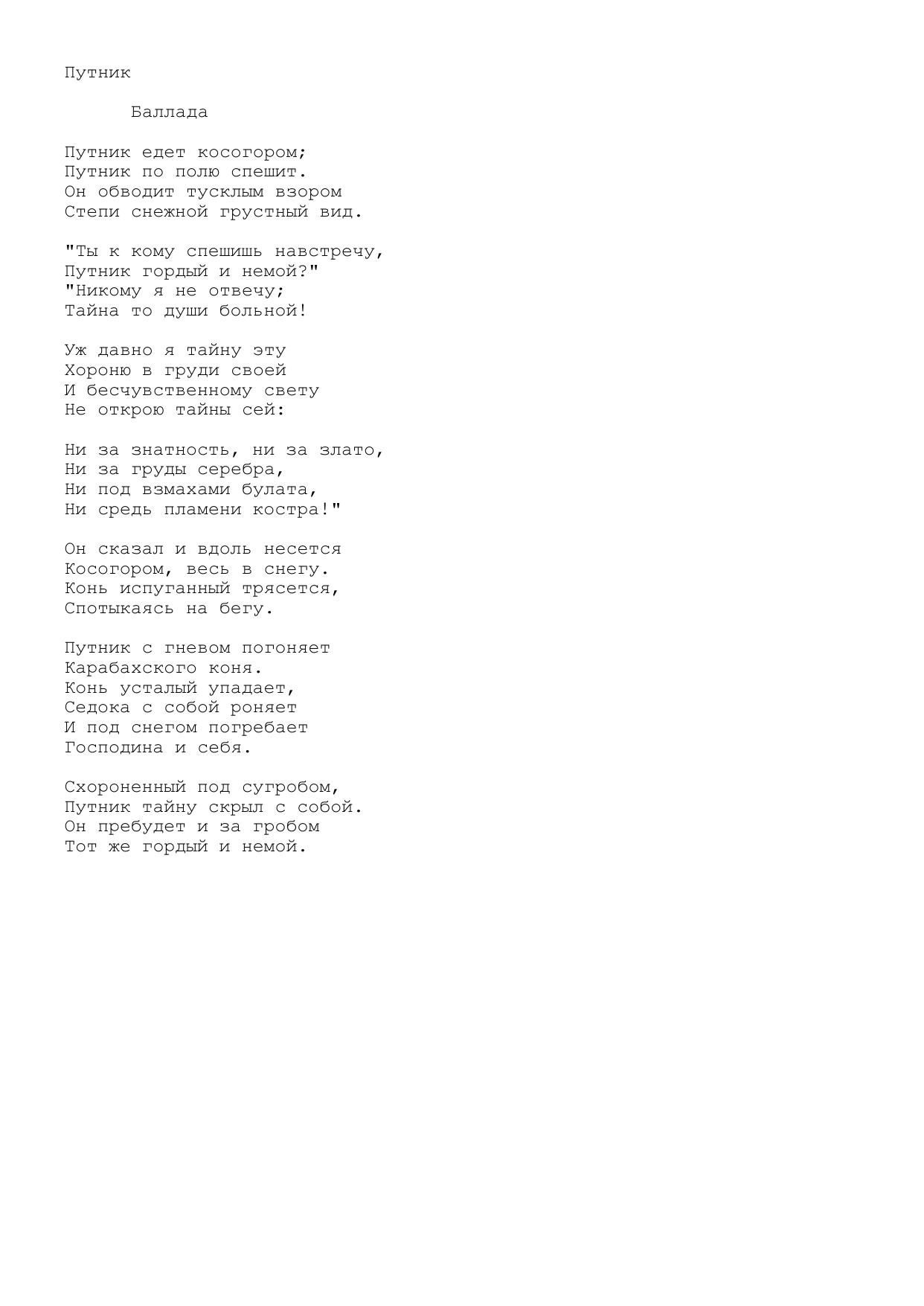 Путник

Баллада

Путник едет косогором;
Путник по полю спешит.
Он обводит тусклым взором
Степи снежной грустный вид.

"Ты к кому спешишь навстречу,
Путник гордый и немой?"
"Никому я не отвечу;
Тайна то души больной!

Уж давно я тайну эту
Хороню в груди своей
И бесчувственному свету
Не открою тайны сей:

Ни за знатность, ни за злато,
Ни за груды серебра,
Ни под взмахами булата,
Ни средь пламени костра!"

Он сказал и вдоль несется
Косогором, весь в снегу.
Конь испуганный трясется,
Спотыкаясь на бегу.

Путник с гневом погоняет
Карабахского коня.
Конь усталый упадает,
Седока с собой роняет
И под снегом погребает
Господина и себя.

Схороненный под сугробом,
Путник тайну скрыл с собой.
Он пребудет и за гробом
Тот же гордый и немой.